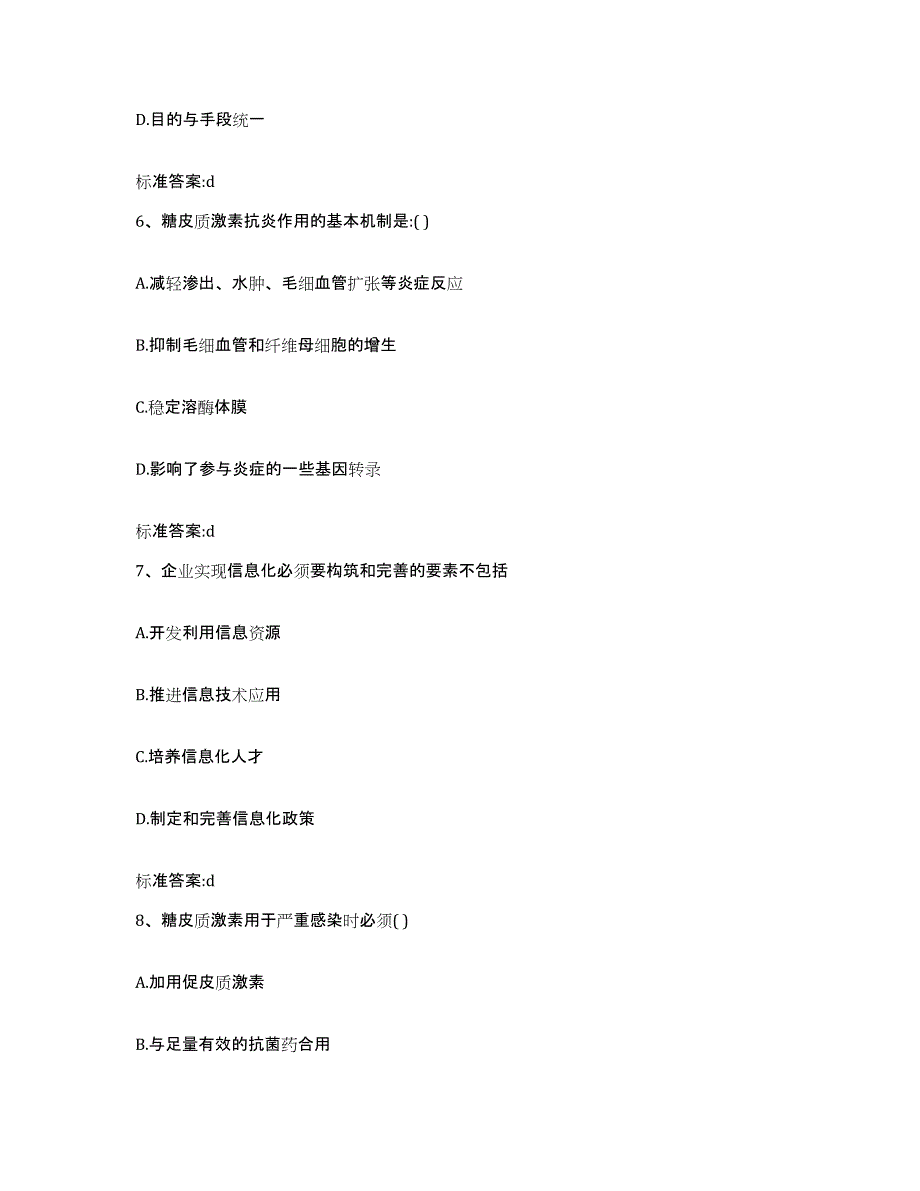 D.目的与手段统一

标准答案:d

6、糖皮质激素抗炎作用的基本机制是:( )

A.减轻渗出、水肿、毛细血管扩张等炎症反应

B.抑制毛细血管和纤维母细胞的增生

C.稳定溶酶体膜

D.影响了参与炎症的一些基因转录

标准答案:d

7、企业实现信息化必须要构筑和完善的要素不包括

A.开发利用信息资源

B.推进信息技术应用

C.培养信息化人才

D.制定和完善信息化政策

标准答案:d

8、糖皮质激素用于严重感染时必须( )

A.加用促皮质激素

B.与足量有效的抗菌药合用